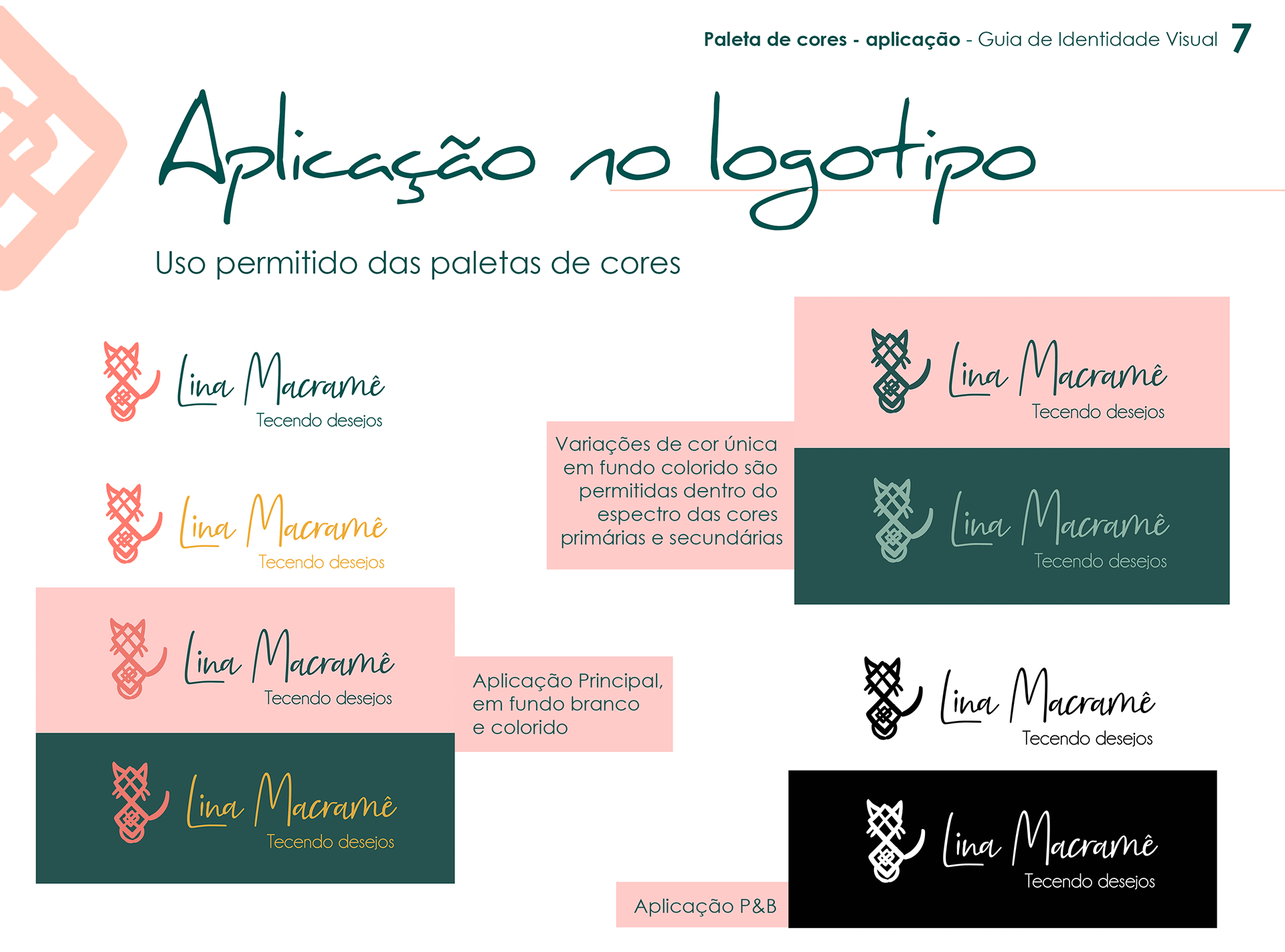 Paleta de cores - aplicação - Guia de Identidade Visual 7

Aplicação no logotipo

Uso permitido das paletas de cores

Lina Macramê
Tecendo desejos

Lina Macramê
Tecendo desejos

Lina Macramê
Tecendo desejos

Lina Macramê
Tecendo desejos

Aplicação Principal, em fundo branco e colorido

Variações de cor única em fundo colorido são permitidas dentro do espectro das cores primárias e secundárias

Lina Macramê
Tecendo desejos

Lina Macramê
Tecendo desejos

Lina Macramê
Tecendo desejos

Lina Macramê
Tecendo desejos

Aplicação P&B